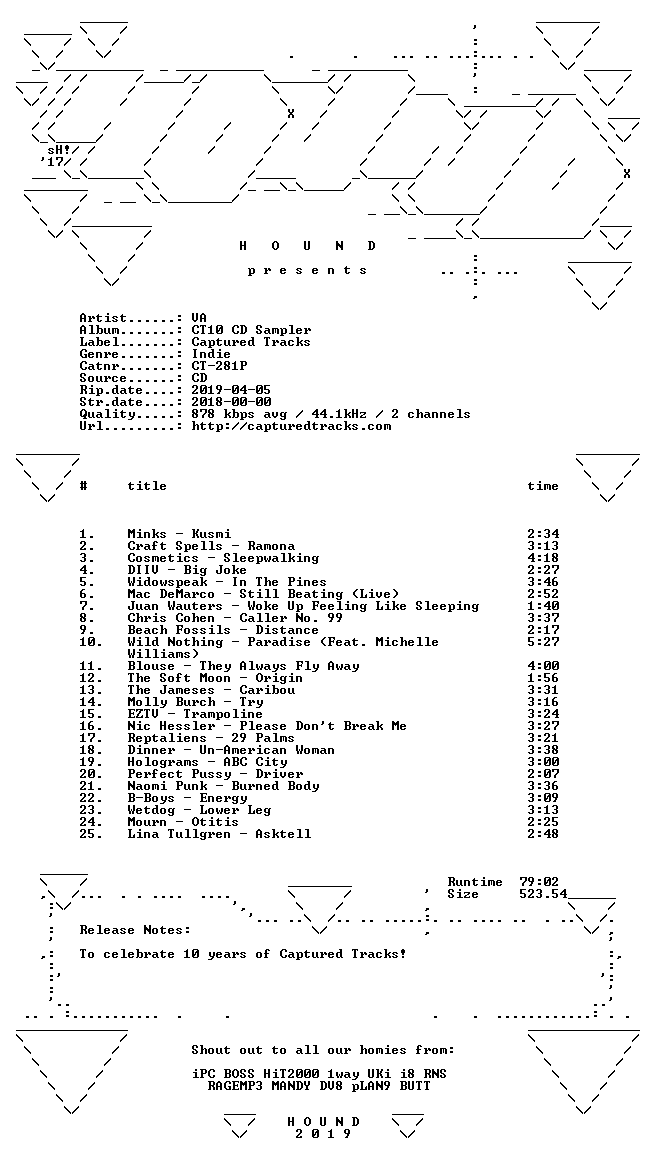 sH!
'17

H O U N D

p r e s e n t s

Artist......: VA
Album.......: CT10 CD Sampler
Label.......: Captured Tracks
Genre.......: Indie
Catnr.......: CT-281P
Source......: CD
Rip.date....: 2019-04-05
Str.date....: 2018-00-00
Quality.....: 878 kbps avg / 44.1kHz / 2 channels
Url.........: http://capturedtracks.com

| # | title | time |
|---|---|---|
| 1. | Minks - Kusmi | 2:34 |
| 2. | Craft Spells - Ramona | 3:13 |
| 3. | Cosmetics - Sleepwalking | 4:18 |
| 4. | DIIV - Big Joke | 2:27 |
| 5. | Widowspeak - In The Pines | 3:46 |
| 6. | Mac DeMarco - Still Beating (Live) | 2:52 |
| 7. | Juan Wauters - Woke Up Feeling Like Sleeping | 1:40 |
| 8. | Chris Cohen - Caller No. 99 | 3:37 |
| 9. | Beach Fossils - Distance | 2:17 |
| 10. | Wild Nothing - Paradise (Feat. Michelle Williams) | 5:27 |
| 11. | Blouse - They Always Fly Away | 4:00 |
| 12. | The Soft Moon - Origin | 1:56 |
| 13. | The Jameses - Caribou | 3:31 |
| 14. | Molly Burch - Try | 3:16 |
| 15. | EZTV - Trampoline | 3:24 |
| 16. | Nic Hessler - Please Don't Break Me | 3:27 |
| 17. | Reptaliens - 29 Palms | 3:21 |
| 18. | Dinner - Un-American Woman | 3:38 |
| 19. | Holograms - ABC City | 3:00 |
| 20. | Perfect Pussy - Driver | 2:07 |
| 21. | Naomi Punk - Burned Body | 3:36 |
| 22. | B-Boys - Energy | 3:09 |
| 23. | Wetdog - Lower Leg | 3:13 |
| 24. | Mourn - Otitis | 2:25 |
| 25. | Lina Tullgren - Asktell | 2:48 |

Runtime 79:02
Size 523.54

Release Notes:

To celebrate 10 years of Captured Tracks!

Shout out to all our homies from:

iPC BOSS HiT2000 1way UKi i8 RNS
RAGEMP3 MANDY DV8 pLAN9 BUTT

H O U N D
2 0 1 9